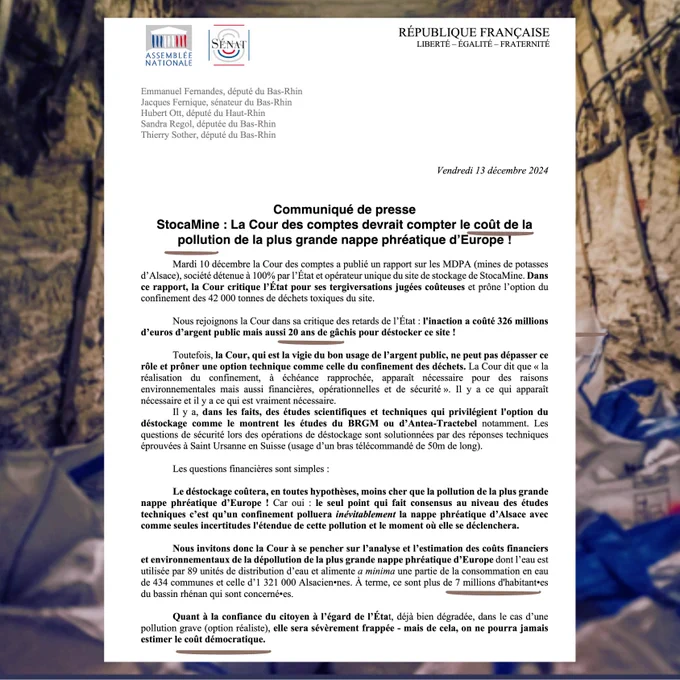 ASSEMBLÉE NATIONALE

SÉNAT

RÉPUBLIQUE FRANÇAISE
LIBERTÉ – ÉGALITÉ – FRATERNITÉ

Emmanuel Fernandes, député du Bas-Rhin
Jacques Fernique, sénateur du Bas-Rhin
Hubert Ott, député du Haut-Rhin
Sandra Regol, députée du Bas-Rhin
Thierry Sother, député du Bas-Rhin

Vendredi 13 décembre 2024

Communiqué de presse
StocaMine : La Cour des comptes devrait compter le coût de la pollution de la plus grande nappe phréatique d'Europe !

Mardi 10 décembre la Cour des comptes a publié un rapport sur les MDPA (mines de potasses d'Alsace), société détenue à 100% par l'État et opérateur unique du site de stockage de StocaMine. Dans ce rapport, la Cour critique l'État pour ses tergiversations jugées coûteuses et prône l'option du confinement des 42 000 tonnes de déchets toxiques du site.

Nous rejoignons la Cour dans sa critique des retards de l'État : l'inaction a coûté 326 millions d'euros d'argent public mais aussi 20 ans de gâchis pour déstocker ce site !

Toutefois, la Cour, qui est la vigie du bon usage de l'argent public, ne peut pas dépasser ce rôle et prôner une option technique comme celle du confinement des déchets. La Cour dit que « la réalisation du confinement, à échéance rapprochée, apparaît nécessaire pour des raisons environnementales mais aussi financières, opérationnelles et de sécurité ». Il y a ce qui apparaît nécessaire et il y a ce qui est vraiment nécessaire.
Il y a, dans les faits, des études scientifiques et techniques qui privilégient l'option du déstockage comme le montrent les études du BRGM ou d'Antea-Tractebel notamment. Les questions de sécurité lors des opérations de déstockage sont solutionnées par des réponses techniques éprouvées à Saint Ursanne en Suisse (usage d'un bras télécommandé de 50m de long).

Les questions financières sont simples :

Le déstockage coûtera, en toutes hypothèses, moins cher que la pollution de la plus grande nappe phréatique d'Europe ! Car oui : le seul point qui fait consensus au niveau des études techniques c'est qu'un confinement polluera inévitablement la nappe phréatique d'Alsace avec comme seules incertitudes l'étendue de cette pollution et le moment où elle se déclenchera.

Nous invitons donc la Cour à se pencher sur l'analyse et l'estimation des coûts financiers et environnementaux de la dépollution de la plus grande nappe phréatique d'Europe dont l'eau est utilisée par 89 unités de distribution d'eau et alimente a minima une partie de la consommation en eau de 434 communes et celle d'1 321 000 Alsacien•nes. À terme, ce sont plus de 7 millions d'habitant•es du bassin rhénan qui sont concerné•es.

Quant à la confiance du citoyen à l'égard de l'État, déjà bien dégradée, dans le cas d'une pollution grave (option réaliste), elle sera sévèrement frappée - mais de cela, on ne pourra jamais estimer le coût démocratique.